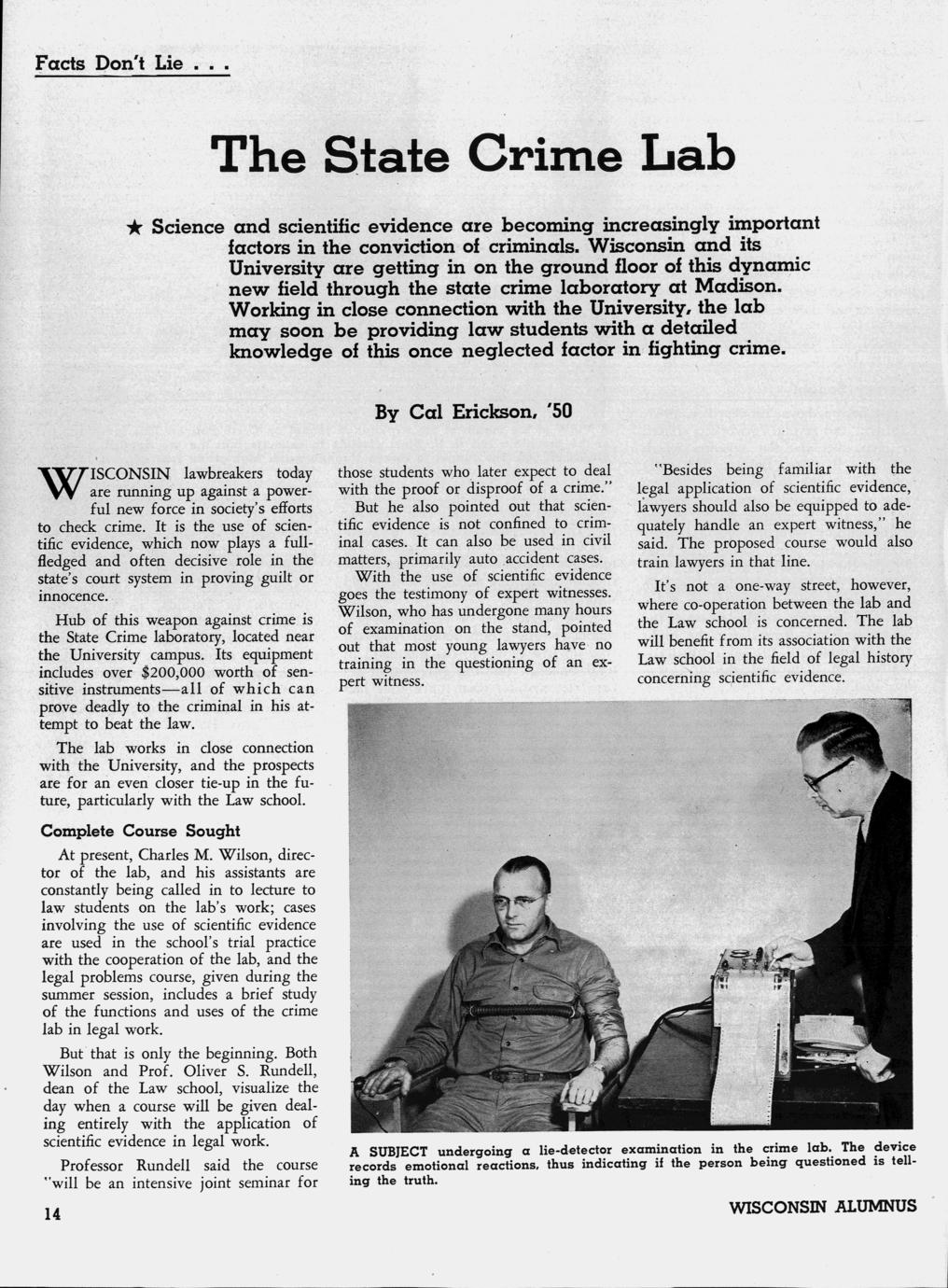 Facts Don't Lie . . .

The State Crime Lab

★ Science and scientific evidence are becoming increasingly important factors in the conviction of criminals. Wisconsin and its University are getting in on the ground floor of this dynamic new field through the state crime laboratory at Madison. Working in close connection with the University, the lab may soon be providing law students with a detailed knowledge of this once neglected factor in fighting crime.

By Cal Erickson, '50

WISCONSIN lawbreakers today are running up against a powerful new force in society's efforts to check crime. It is the use of scientific evidence, which now plays a full-fledged and often decisive role in the state's court system in proving guilt or innocence.

Hub of this weapon against crime is the State Crime laboratory, located near the University campus. Its equipment includes over $200,000 worth of sensitive instruments—all of which can prove deadly to the criminal in his attempt to beat the law.

The lab works in close connection with the University, and the prospects are for an even closer tie-up in the future, particularly with the Law school.

Complete Course Sought

At present, Charles M. Wilson, director of the lab, and his assistants are constantly being called in to lecture to law students on the lab's work; cases involving the use of scientific evidence are used in the school's trial practice with the cooperation of the lab, and the legal problems course, given during the summer session, includes a brief study of the functions and uses of the crime lab in legal work.

But that is only the beginning. Both Wilson and Prof. Oliver S. Rundell, dean of the Law school, visualize the day when a course will be given dealing entirely with the application of scientific evidence in legal work.

Professor Rundell said the course "will be an intensive joint seminar for those students who later expect to deal with the proof or disproof of a crime."

But he also pointed out that scientific evidence is not confined to criminal cases. It can also be used in civil matters, primarily auto accident cases.

With the use of scientific evidence goes the testimony of expert witnesses. Wilson, who has undergone many hours of examination on the stand, pointed out that most young lawyers have no training in the questioning of an expert witness.

"Besides being familiar with the legal application of scientific evidence, lawyers should also be equipped to adequately handle an expert witness," he said. The proposed course would also train lawyers in that line.

It's not a one-way street, however, where co-operation between the lab and the Law school is concerned. The lab will benefit from its association with the Law school in the field of legal history concerning scientific evidence.

A SUBJECT undergoing a lie-detector examination in the crime lab. The device records emotional reactions, thus indicating if the person being questioned is telling the truth.

14

WISCONSIN ALUMNUS